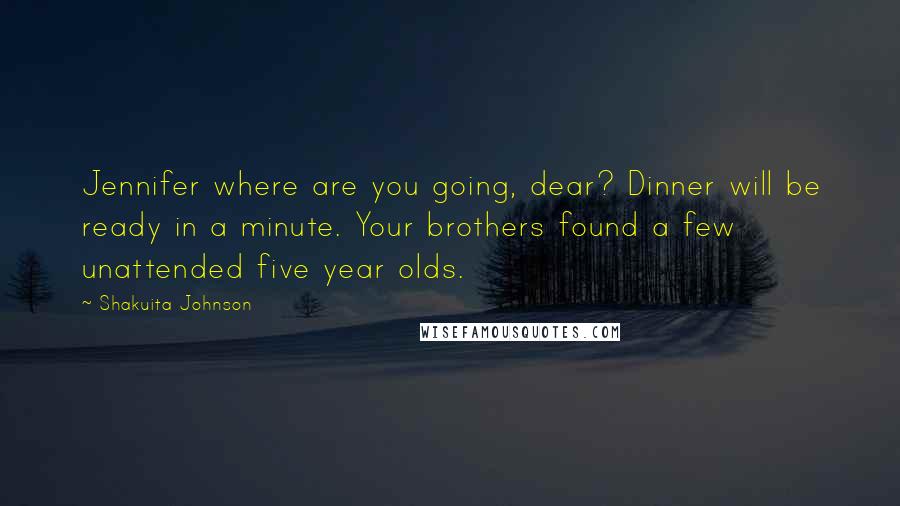 Jennifer where are you going, dear? Dinner will be ready in a minute. Your brothers found a few unattended five year olds.

~ Shakuita Johnson

WISEFAMOUSQUOTES.COM